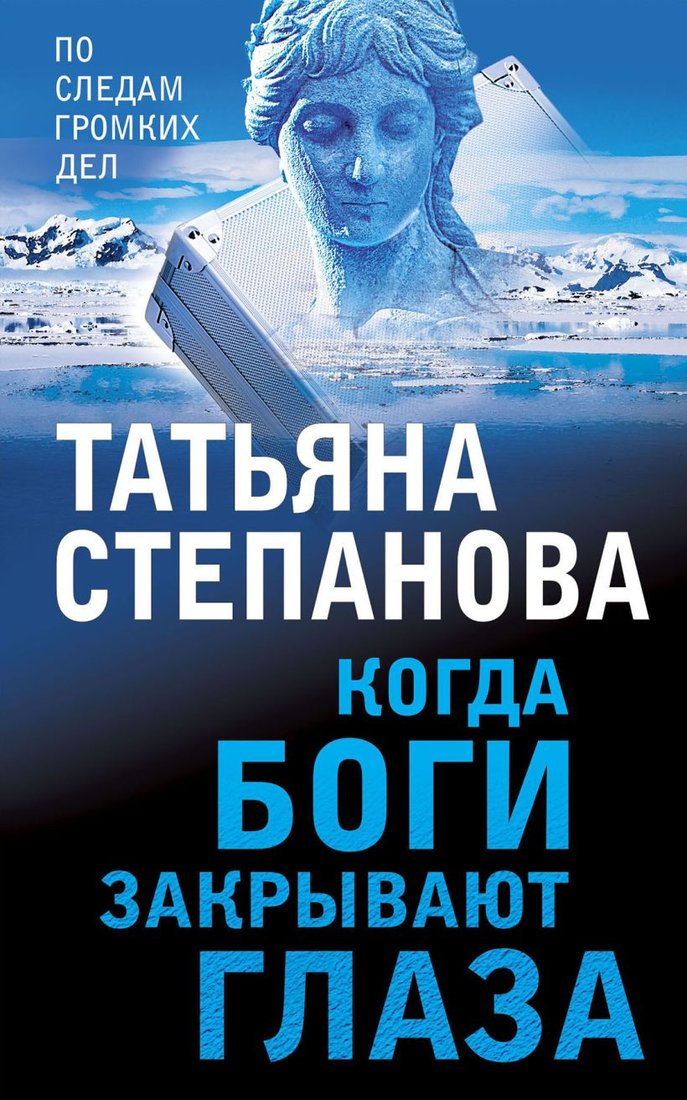 ПО СЛЕДАМ ГРОМКИХ ДЕЛ

ТАТЬЯНА СТЕПАНОВА

КОГДА БОГИ ЗАКРЫВАЮТ ГЛАЗА